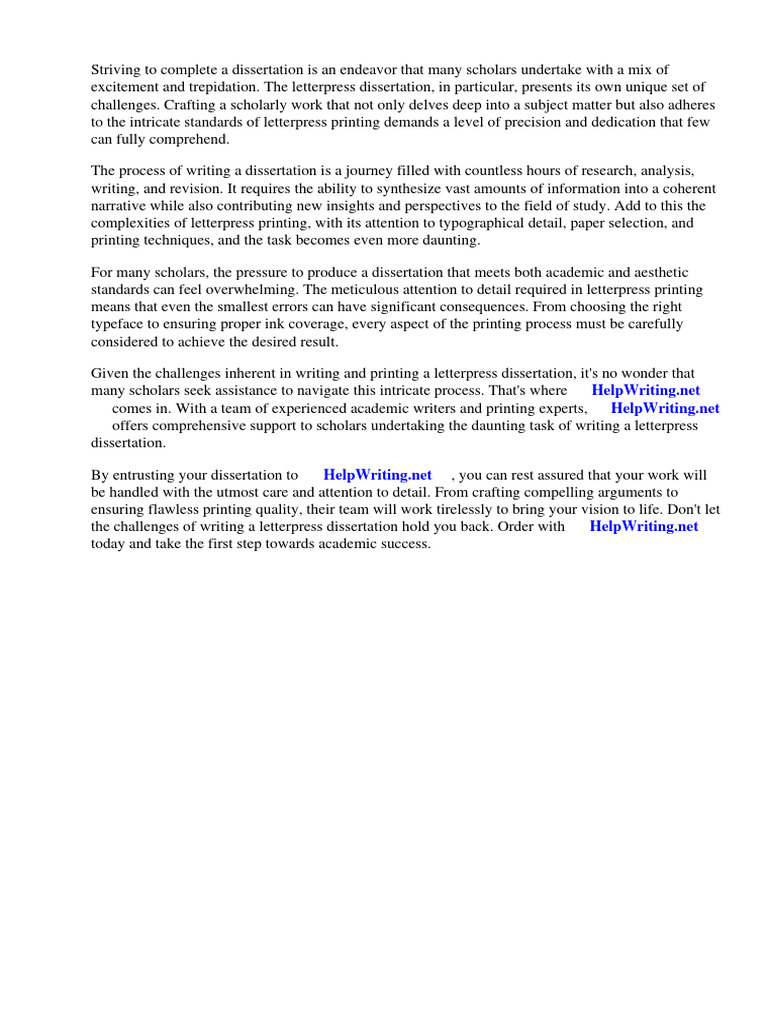 Striving to complete a dissertation is an endeavor that many scholars undertake with a mix of excitement and trepidation. The letterpress dissertation, in particular, presents its own unique set of challenges. Crafting a scholarly work that not only delves deep into a subject matter but also adheres to the intricate standards of letterpress printing demands a level of precision and dedication that few can fully comprehend.

The process of writing a dissertation is a journey filled with countless hours of research, analysis, writing, and revision. It requires the ability to synthesize vast amounts of information into a coherent narrative while also contributing new insights and perspectives to the field of study. Add to this the complexities of letterpress printing, with its attention to typographical detail, paper selection, and printing techniques, and the task becomes even more daunting.

For many scholars, the pressure to produce a dissertation that meets both academic and aesthetic standards can feel overwhelming. The meticulous attention to detail required in letterpress printing means that even the smallest errors can have significant consequences. From choosing the right typeface to ensuring proper ink coverage, every aspect of the printing process must be carefully considered to achieve the desired result.

Given the challenges inherent in writing and printing a letterpress dissertation, it's no wonder that many scholars seek assistance to navigate this intricate process. That's where HelpWriting.net comes in. With a team of experienced academic writers and printing experts, HelpWriting.net offers comprehensive support to scholars undertaking the daunting task of writing a letterpress dissertation.

By entrusting your dissertation to HelpWriting.net , you can rest assured that your work will be handled with the utmost care and attention to detail. From crafting compelling arguments to ensuring flawless printing quality, their team will work tirelessly to bring your vision to life. Don't let the challenges of writing a letterpress dissertation hold you back. Order with HelpWriting.net today and take the first step towards academic success.